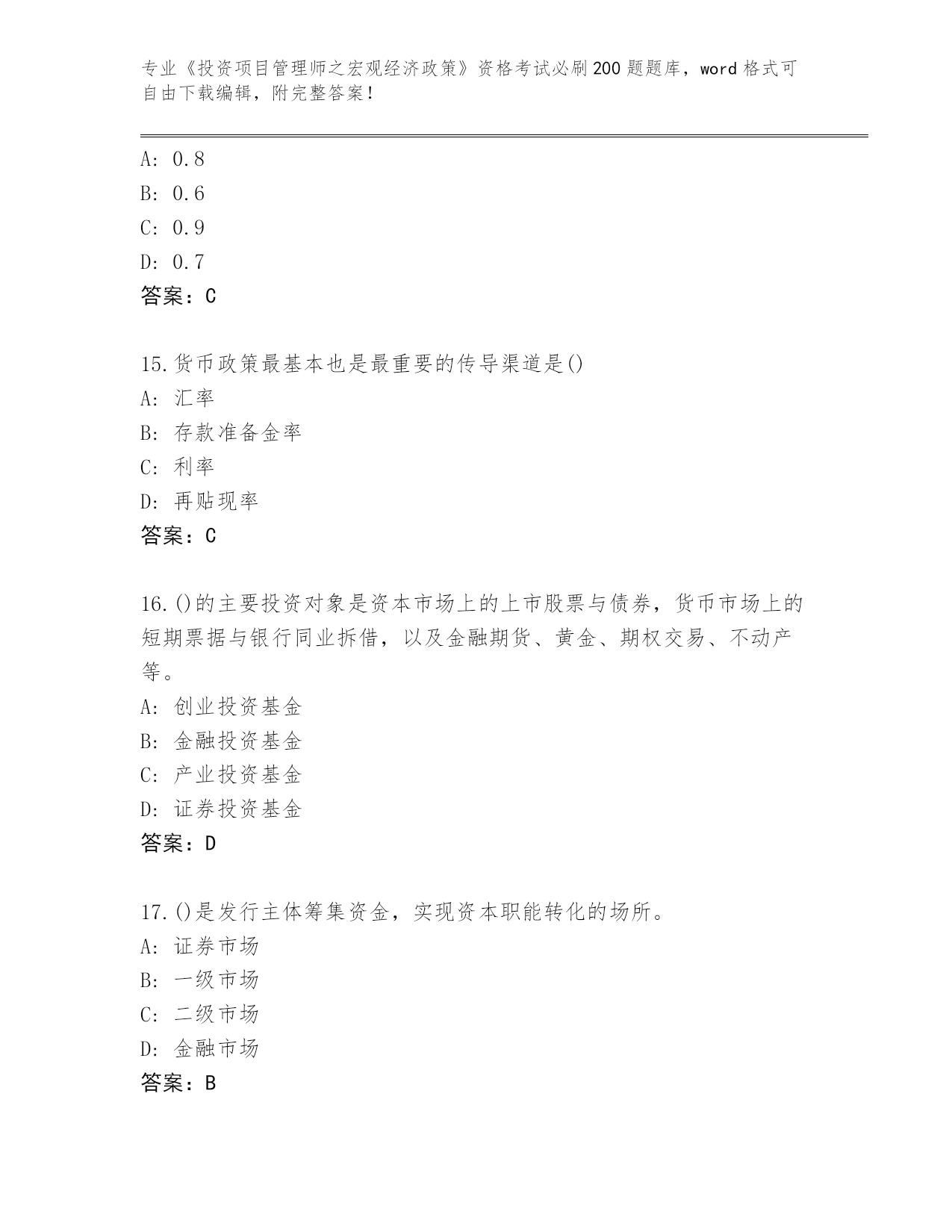 专业《投资项目管理师之宏观经济政策》资格考试必刷200题题库，word格式可自由下载编辑，附完整答案！

A: 0.8
B: 0.6
C: 0.9
D: 0.7
答案：C

15.货币政策最基本也是最重要的传导渠道是()
A: 汇率
B: 存款准备金率
C: 利率
D: 再贴现率
答案：C

16.()的主要投资对象是资本市场上的上市股票与债券，货币市场上的短期票据与银行同业拆借，以及金融期货、黄金、期权交易、不动产等。
A: 创业投资基金
B: 金融投资基金
C: 产业投资基金
D: 证券投资基金
答案：D

17.()是发行主体筹集资金，实现资本职能转化的场所。
A: 证券市场
B: 一级市场
C: 二级市场
D: 金融市场
答案：B